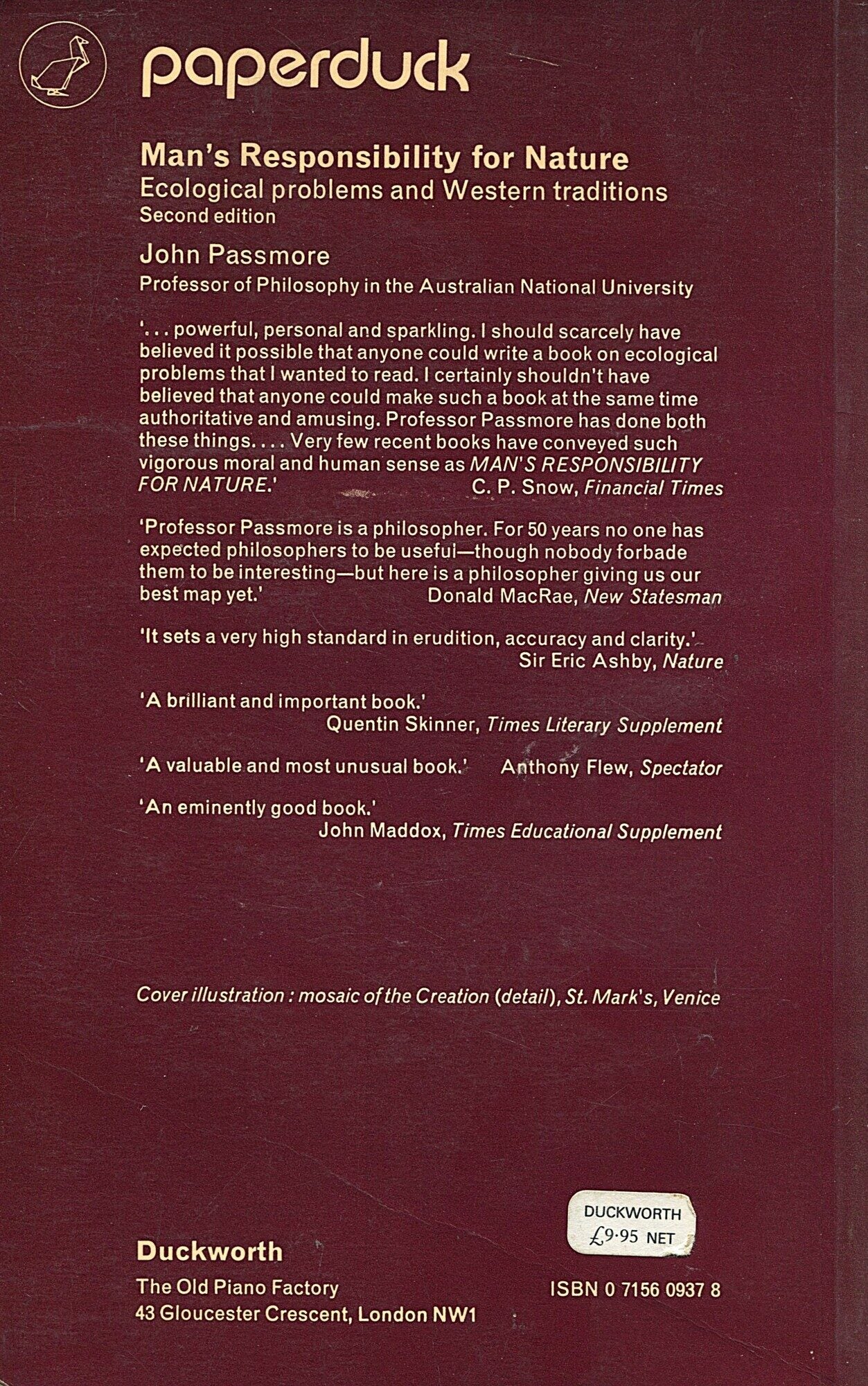 paperduck

Man's Responsibility for Nature
Ecological problems and Western traditions
Second edition

John Passmore
Professor of Philosophy in the Australian National University

'... powerful, personal and sparkling. I should scarcely have believed it possible that anyone could write a book on ecological problems that I wanted to read. I certainly shouldn't have believed that anyone could make such a book at the same time authoritative and amusing. Professor Passmore has done both these things.... Very few recent books have conveyed such vigorous moral and human sense as MAN'S RESPONSIBILITY FOR NATURE.'
C. P. Snow, Financial Times

'Professor Passmore is a philosopher. For 50 years no one has expected philosophers to be useful—though nobody forbade them to be interesting—but here is a philosopher giving us our best map yet.'
Donald MacRae, New Statesman

'It sets a very high standard in erudition, accuracy and clarity.'
Sir Eric Ashby, Nature

'A brilliant and important book.'
Quentin Skinner, Times Literary Supplement

'A valuable and most unusual book.'
Anthony Flew, Spectator

'An eminently good book.'
John Maddox, Times Educational Supplement

Cover illustration: mosaic of the Creation (detail), St. Mark's, Venice

DUCKWORTH
£9·95 NET

Duckworth
The Old Piano Factory
43 Gloucester Crescent, London NW1

ISBN 0 7156 0937 8